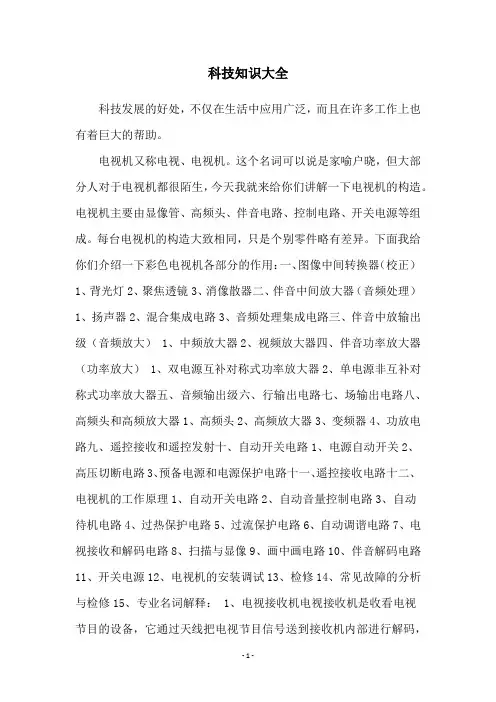 科技知识大全

科技发展的好处，不仅在生活中应用广泛，而且在许多工作上也有着巨大的帮助。

电视机又称电视、电视机。这个名词可以说是家喻户晓，但大部分人对于电视机都很陌生，今天我就来给你们讲解一下电视机的构造。电视机主要由显像管、高频头、伴音电路、控制电路、开关电源等组成。每台电视机的构造大致相同，只是个别零件略有差异。下面我给你们介绍一下彩色电视机各部分的作用：一、图像中间转换器（校正）1、背光灯 2、聚焦透镜 3、消像散器二、伴音中间放大器（音频处理）1、扬声器 2、混合集成电路 3、音频处理集成电路三、伴音中放输出级（音频放大） 1、中频放大器 2、视频放大器四、伴音功率放大器（功率放大） 1、双电源互补对称式功率放大器 2、单电源非互补对称式功率放大器五、音频输出级六、行输出电路七、场输出电路八、高频头和高频放大器 1、高频头 2、高频放大器 3、变频器 4、功放电路九、遥控接收和遥控发射十、自动开关电路 1、电源自动开关 2、高压切断电路 3、预备电源和电源保护电路十一、遥控接收电路十二、电视机的工作原理 1、自动开关电路 2、自动音量控制电路 3、自动待机电路 4、过热保护电路 5、过流保护电路 6、自动调谐电路 7、电视接收和解码电路 8、扫描与显像 9、画中画电路 10、伴音解码电路 11、开关电源 12、电视机的安装调试 13、检修 14、常见故障的分析与检修 15、专业名词解释： 1、电视接收机电视接收机是收看电视节目的设备，它通过天线把电视节目信号送到接收机内部进行解码，

-1-